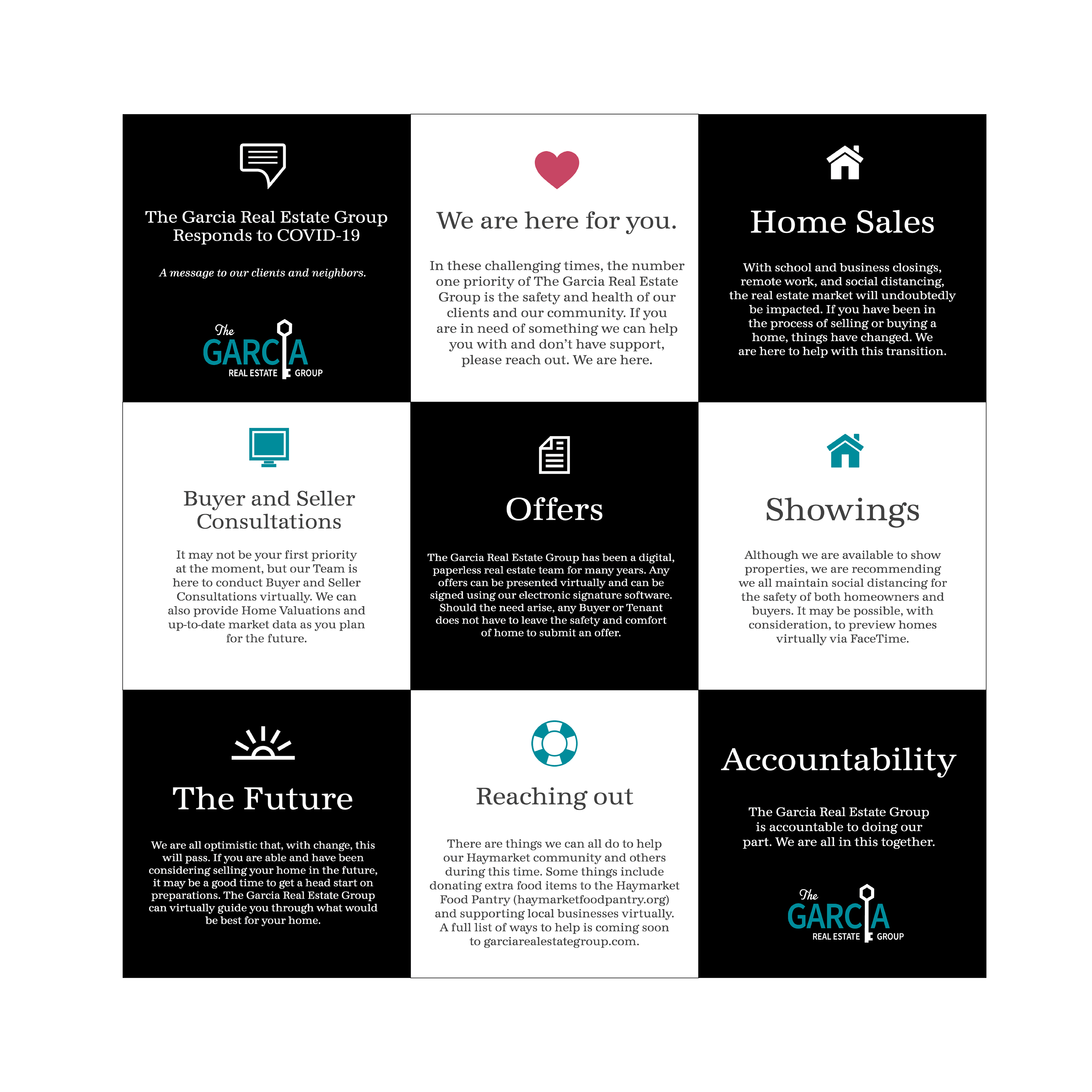 The Garcia Real Estate Group Responds to COVID-19

A message to our clients and neighbors.

The GARCIA REAL ESTATE GROUP

We are here for you.

In these challenging times, the number one priority of The Garcia Real Estate Group is the safety and health of our clients and our community. If you are in need of something we can help you with and don't have support, please reach out. We are here.

Home Sales

With school and business closings, remote work, and social distancing, the real estate market will undoubtedly be impacted. If you have been in the process of selling or buying a home, things have changed. We are here to help with this transition.

Buyer and Seller Consultations

It may not be your first priority at the moment, but our Team is here to conduct Buyer and Seller Consultations virtually. We can also provide Home Valuations and up-to-date market data as you plan for the future.

Offers

The Garcia Real Estate Group has been a digital, paperless real estate team for many years. Any offers can be presented virtually and can be signed using our electronic signature software. Should the need arise, any Buyer or Tenant does not have to leave the safety and comfort of home to submit an offer.

Showings

Although we are available to show properties, we are recommending we all maintain social distancing for the safety of both homeowners and buyers. It may be possible, with consideration, to preview homes virtually via FaceTime.

The Future

We are all optimistic that, with change, this will pass. If you are able and have been considering selling your home in the future, it may be a good time to get a head start on preparations. The Garcia Real Estate Group can virtually guide you through what would be best for your home.

Reaching out

There are things we can all do to help our Haymarket community and others during this time. Some things include donating extra food items to the Haymarket Food Pantry (haymarketfoodpantry.org) and supporting local businesses virtually. A full list of ways to help is coming soon to garciarealestategroup.com.

Accountability

The Garcia Real Estate Group is accountable to doing our part. We are all in this together.

The GARCIA REAL ESTATE GROUP